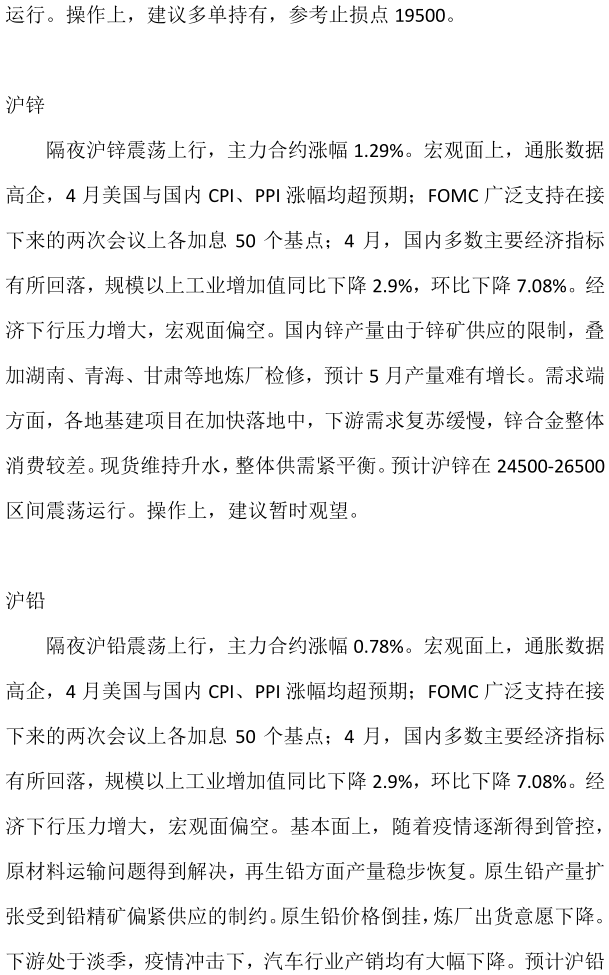 运行。操作上，建议多单持有，参考止损点 19500。

沪锌

隔夜沪锌震荡上行，主力合约涨幅 1.29%。宏观面上，通胀数据高企，4 月美国与国内 CPI、PPI 涨幅均超预期；FOMC 广泛支持在接下来的两次会议上各加息 50 个基点；4 月，国内多数主要经济指标有所回落，规模以上工业增加值同比下降 2.9%，环比下降 7.08%。经济下行压力增大，宏观面偏空。国内锌产量由于锌矿供应的限制，叠加湖南、青海、甘肃等地炼厂检修，预计 5 月产量难有增长。需求端方面，各地基建项目在加快落地中，下游需求复苏缓慢，锌合金整体消费较差。现货维持升水，整体供需紧平衡。预计沪锌在 24500-26500 区间震荡运行。操作上，建议暂时观望。

沪铅

隔夜沪铅震荡上行，主力合约涨幅 0.78%。宏观面上，通胀数据高企，4 月美国与国内 CPI、PPI 涨幅均超预期；FOMC 广泛支持在接下来的两次会议上各加息 50 个基点；4 月，国内多数主要经济指标有所回落，规模以上工业增加值同比下降 2.9%，环比下降 7.08%。经济下行压力增大，宏观面偏空。基本面上，随着疫情逐渐得到管控，原材料运输问题得到解决，再生铅方面产量稳步恢复。原生铅产量扩张受到铅精矿偏紧供应的制约。原生铅价格倒挂，炼厂出货意愿下降。下游处于淡季，疫情冲击下，汽车行业产销均有大幅下降。预计沪铅